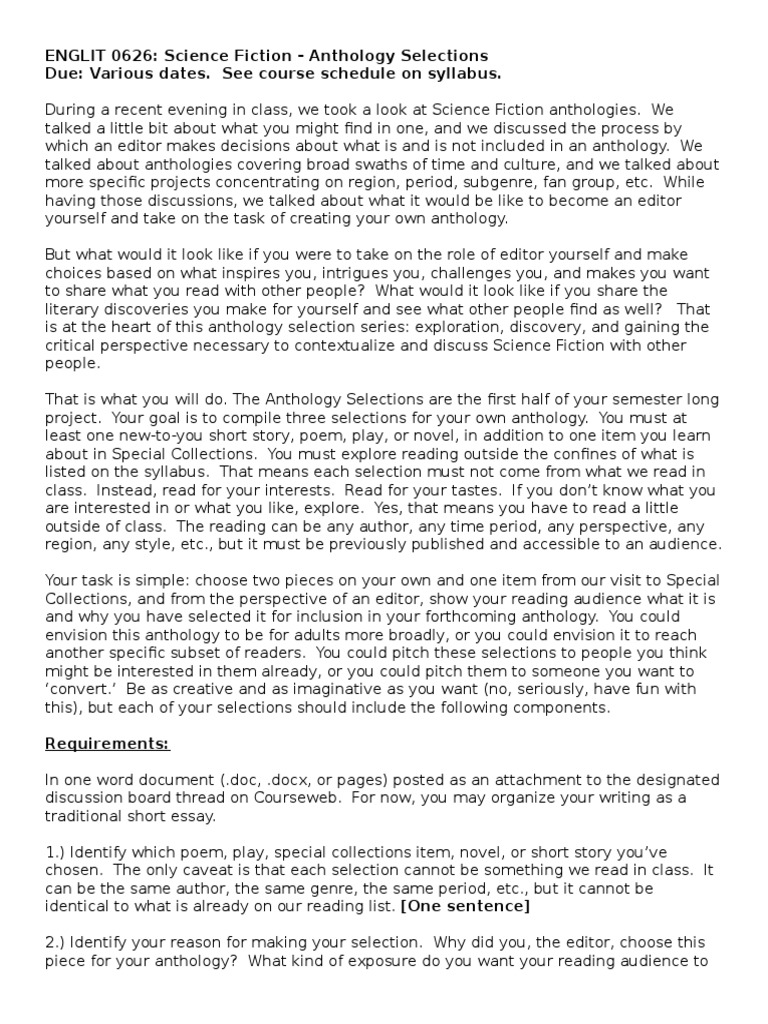 ENGLIT 0626: Science Fiction - Anthology Selections
Due: Various dates. See course schedule on syllabus.

During a recent evening in class, we took a look at Science Fiction anthologies. We talked a little bit about what you might find in one, and we discussed the process by which an editor makes decisions about what is and is not included in an anthology. We talked about anthologies covering broad swaths of time and culture, and we talked about more specific projects concentrating on region, period, subgenre, fan group, etc. While having those discussions, we talked about what it would be like to become an editor yourself and take on the task of creating your own anthology.

But what would it look like if you were to take on the role of editor yourself and make choices based on what inspires you, intrigues you, challenges you, and makes you want to share what you read with other people? What would it look like if you share the literary discoveries you make for yourself and see what other people find as well? That is at the heart of this anthology selection series: exploration, discovery, and gaining the critical perspective necessary to contextualize and discuss Science Fiction with other people.

That is what you will do. The Anthology Selections are the first half of your semester long project. Your goal is to compile three selections for your own anthology. You must at least one new-to-you short story, poem, play, or novel, in addition to one item you learn about in Special Collections. You must explore reading outside the confines of what is listed on the syllabus. That means each selection must not come from what we read in class. Instead, read for your interests. Read for your tastes. If you don't know what you are interested in or what you like, explore. Yes, that means you have to read a little outside of class. The reading can be any author, any time period, any perspective, any region, any style, etc., but it must be previously published and accessible to an audience.

Your task is simple: choose two pieces on your own and one item from our visit to Special Collections, and from the perspective of an editor, show your reading audience what it is and why you have selected it for inclusion in your forthcoming anthology. You could envision this anthology to be for adults more broadly, or you could envision it to reach another specific subset of readers. You could pitch these selections to people you think might be interested in them already, or you could pitch them to someone you want to 'convert.' Be as creative and as imaginative as you want (no, seriously, have fun with this), but each of your selections should include the following components.

Requirements:

In one word document (.doc, .docx, or pages) posted as an attachment to the designated discussion board thread on Courseweb. For now, you may organize your writing as a traditional short essay.

1.) Identify which poem, play, special collections item, novel, or short story you've chosen. The only caveat is that each selection cannot be something we read in class. It can be the same author, the same genre, the same period, etc., but it cannot be identical to what is already on our reading list. [One sentence]

2.) Identify your reason for making your selection. Why did you, the editor, choose this piece for your anthology? What kind of exposure do you want your reading audience to